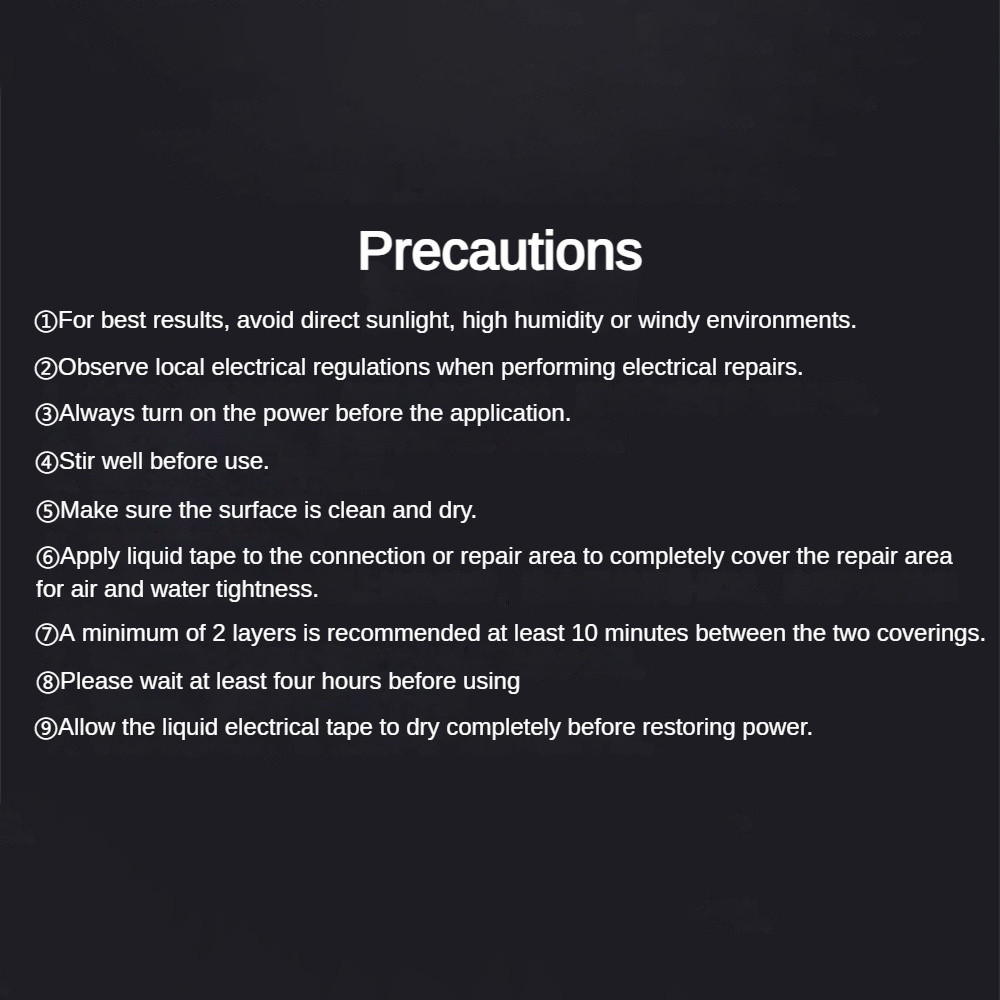 Precautions

①For best results, avoid direct sunlight, high humidity or windy environments.

②Observe local electrical regulations when performing electrical repairs.

③Always turn on the power before the application.

④Stir well before use.

⑤Make sure the surface is clean and dry.

⑥Apply liquid tape to the connection or repair area to completely cover the repair area for air and water tightness.

⑦A minimum of 2 layers is recommended at least 10 minutes between the two coverings.

⑧Please wait at least four hours before using

⑨Allow the liquid electrical tape to dry completely before restoring power.